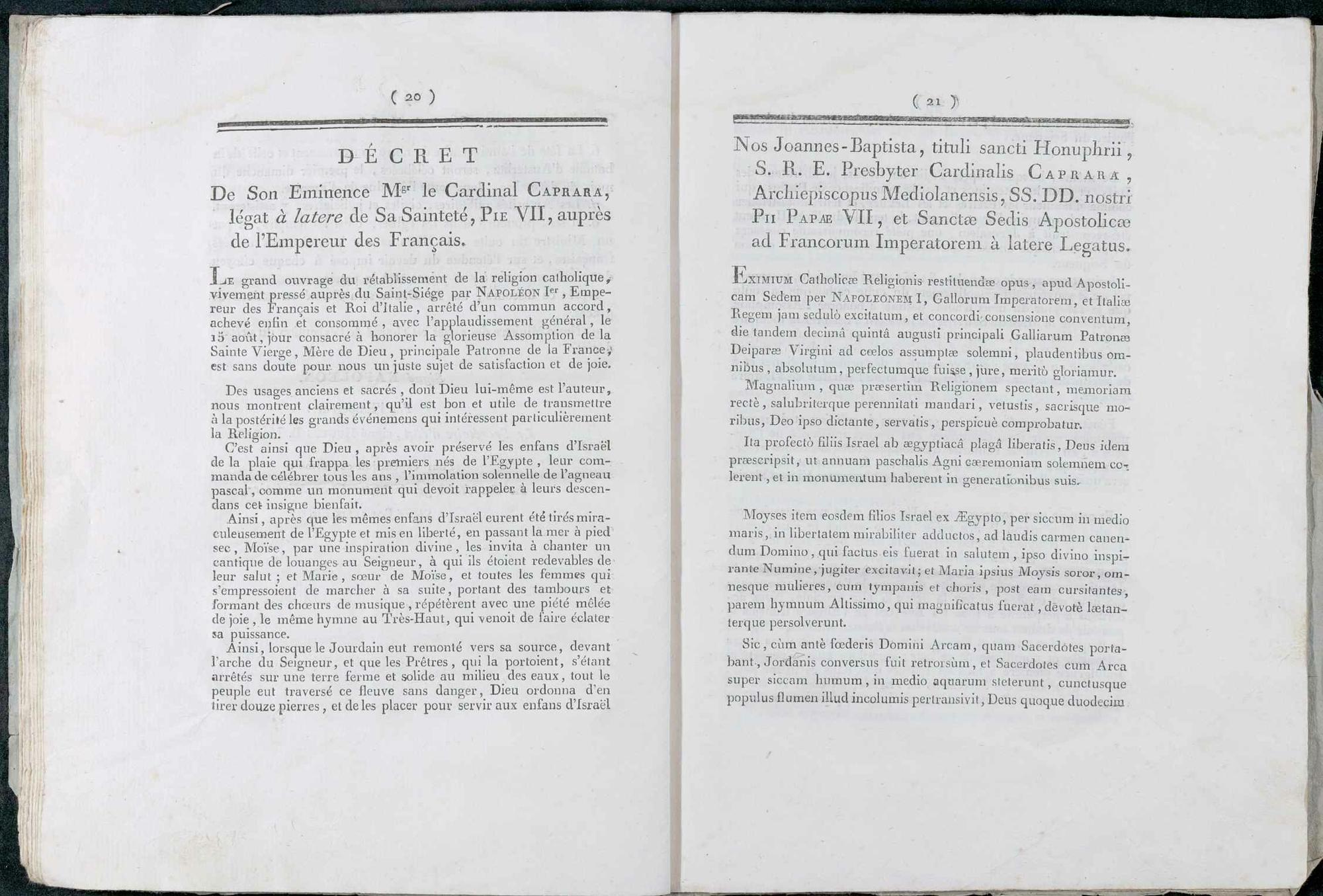 ( 20 )

DÉCRET

De Son Eminence M$^{gr}$ le Cardinal Caprara, légat à latere de Sa Sainteté, Pie VII, auprès de l'Empereur des Français.

Le grand ouvrage du rétablissement de la religion catholique, vivement pressé auprès du Saint-Siége par Napoléon I$^{er}$, Empereur des Français et Roi d'Italie, arrêté d'un commun accord, achevé enfin et consommé, avec l'applaudissement général, le 15 août, jour consacré à honorer la glorieuse Assomption de la Sainte Vierge, Mère de Dieu, principale Patronne de la France, est sans doute pour nous un juste sujet de satisfaction et de joie.

Des usages anciens et sacrés, dont Dieu lui-même est l'auteur, nous montrent clairement, qu'il est bon et utile de transmettre à la postérité les grands événemens qui intéressent particulièrement la Religion.

C'est ainsi que Dieu, après avoir préservé les enfans d'Israël de la plaie qui frappa les premiers nés de l'Egypte, leur commanda de célébrer tous les ans, l'immolation solennelle de l'agneau pascal, comme un monument qui devoit rappeler à leurs descendans cet insigne bienfait.

Ainsi, après que les mêmes enfans d'Israël eurent été tirés miraculeusement de l'Egypte et mis en liberté, en passant la mer à pied sec, Moïse, par une inspiration divine, les invita à chanter un cantique de louanges au Seigneur, à qui ils étoient redevables de leur salut; et Marie, sœur de Moïse, et toutes les femmes qui s'empressoient de marcher à sa suite, portant des tambours et formant des chœurs de musique, répétèrent avec une piété mêlée de joie, le même hymne au Très-Haut, qui venoit de faire éclater sa puissance.

Ainsi, lorsque le Jourdain eut remonté vers sa source, devant l'arche du Seigneur, et que les Prêtres, qui la portoient, s'étant arrêtés sur une terre ferme et solide au milieu des eaux, tout le peuple eut traversé ce fleuve sans danger, Dieu ordonna d'en tirer douze pierres, et de les placer pour servir aux enfans d'Israël

( 21 )

Nos Joannes-Baptista, tituli sancti Honuphrii, S. R. E. Presbyter Cardinalis Caprara, Archiepiscopus Mediolanensis, SS. DD. nostri Pii Papæ VII, et Sanctæ Sedis Apostolicæ ad Francorum Imperatorem à latere Legatus.

Eximium Catholicæ Religionis restituendæ opus, apud Apostolicam Sedem per Napoleonem I, Gallorum Imperatorem, et Italiæ Regem jam sedulò excitatum, et concordi consensione conventum, die tandem decimâ quintâ augusti principali Galliarum Patronæ Deiparæ Virgini ad cœlos assumptæ solemni, plaudentibus omnibus, absolutum, perfectumque fuisse, jure, meritò gloriamur.

Magnalium, quæ præsertim Religionem spectant, memoriam rectè, salubriterque perennitati mandari, vetustis, sacrisque moribus, Deo ipso dictante, servatis, perspicuè comprobatur.

Ita profectò filiis Israel ab ægyptiacâ plagâ liberatis, Deus idem præscripsit, ut annuam paschalis Agni cæremoniam solemnem colerent, et in monumentum haberent in generationibus suis.

Moyses item eosdem filios Israel ex Ægypto, per siccum in medio maris, in libertatem mirabiliter adductos, ad laudis carmen canendum Domino, qui factus eis fuerat in salutem, ipso divino inspirante Numine, jugiter excitavit; et Maria ipsius Moysis soror, omnesque mulieres, cum tympanis et choris, post eam cursitantes, parem hymnum Altissimo, qui magnificatus fuerat, devotè lætanterque persolverunt.

Sic, cùm antè fœderis Domini Arcam, quam Sacerdotes portabant, Jordanis conversus fuit retrorsùm, et Sacerdotes cum Arca super siccam humum, in medio aquarum steterunt, cunctusque populus flumen illud incolumis pertransivit, Deus quoque duodecim